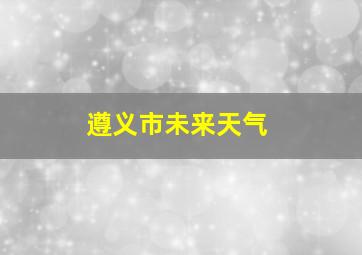 遵义市未来天气